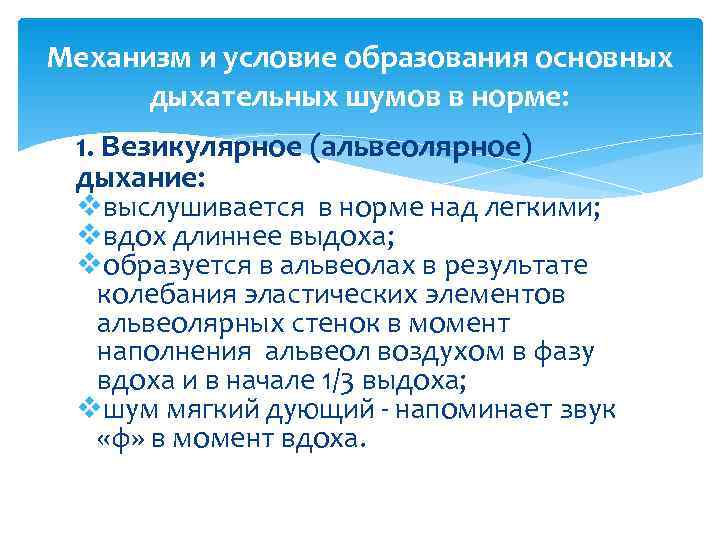 Механизм и условие образования основных дыхательных шумов в норме:

1. Везикулярное (альвеолярное) дыхание:
❖выслушивается в норме над легкими;
❖вдох длиннее выдоха;
❖образуется в альвеолах в результате колебания эластических элементов альвеолярных стенок в момент наполнения альвеол воздухом в фазу вдоха и в начале 1/3 выдоха;
❖шум мягкий дующий - напоминает звук «ф» в момент вдоха.